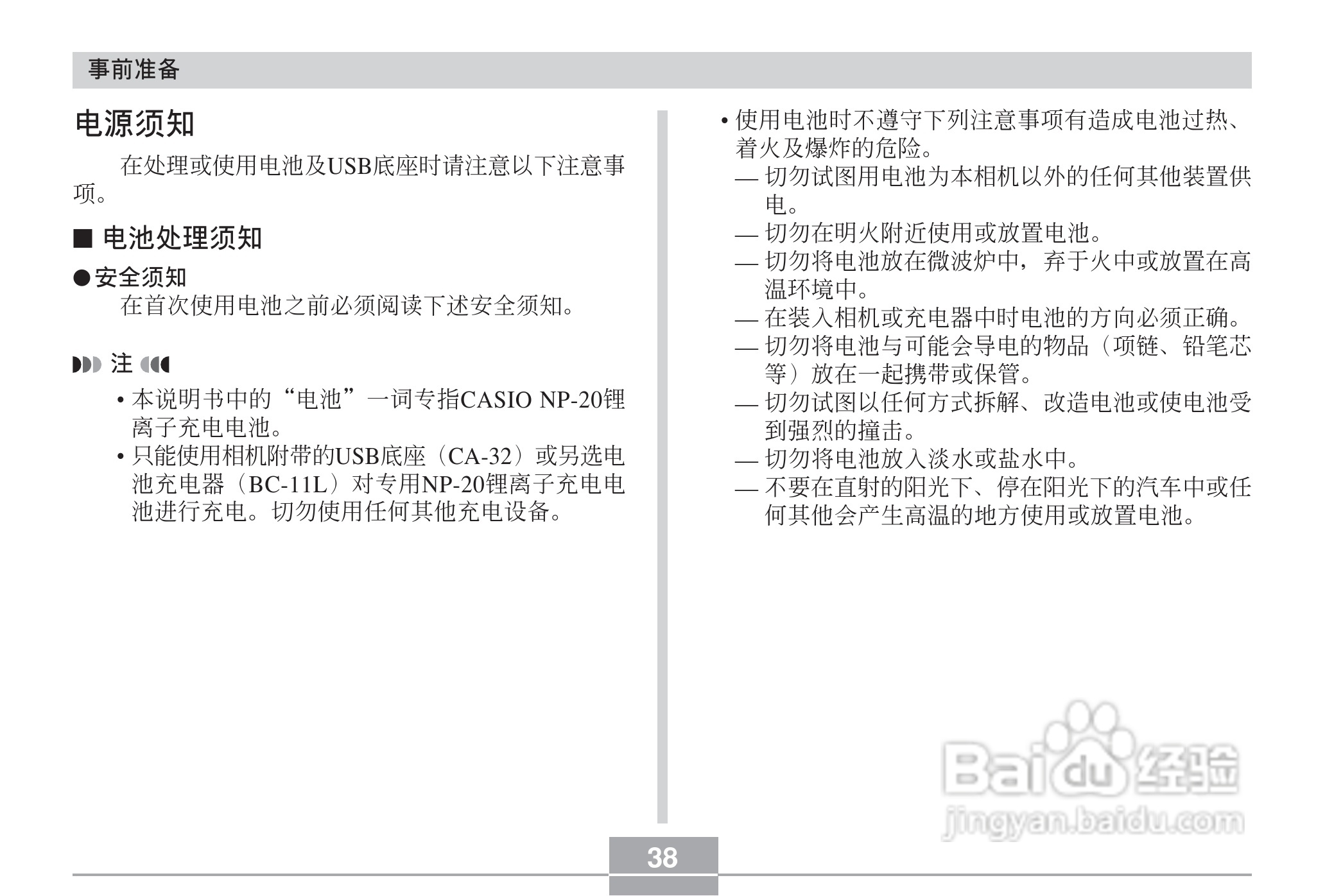 事前准备

电源须知

在处理或使用电池及USB底座时请注意以下注意事项。

■ 电池处理须知

●安全须知

在首次使用电池之前必须阅读下述安全须知。

注

• 本说明书中的“电池”一词专指CASIO NP-20锂离子充电电池。

• 只能使用相机附带的USB底座（CA-32）或另选电池充电器（BC-11L）对专用NP-20锂离子充电电池进行充电。切勿使用任何其他充电设备。

• 使用电池时不遵守下列注意事项有造成电池过热、着火及爆炸的危险。

— 切勿试图用电池为本相机以外的任何其他装置供电。

— 切勿在明火附近使用或放置电池。

— 切勿将电池放在微波炉中，弃于火中或放置在高温环境中。

— 在装入相机或充电器中时电池的方向必须正确。

— 切勿将电池与可能会导电的物品（项链、铅笔芯等）放在一起携带或保管。

— 切勿试图以任何方式拆解、改造电池或使电池受到强烈的撞击。

— 切勿将电池放入淡水或盐水中。

— 不要在直射的阳光下、停在阳光下的汽车中或任何其他会产生高温的地方使用或放置电池。

Baidu经验
jingyan.baidu.com

38